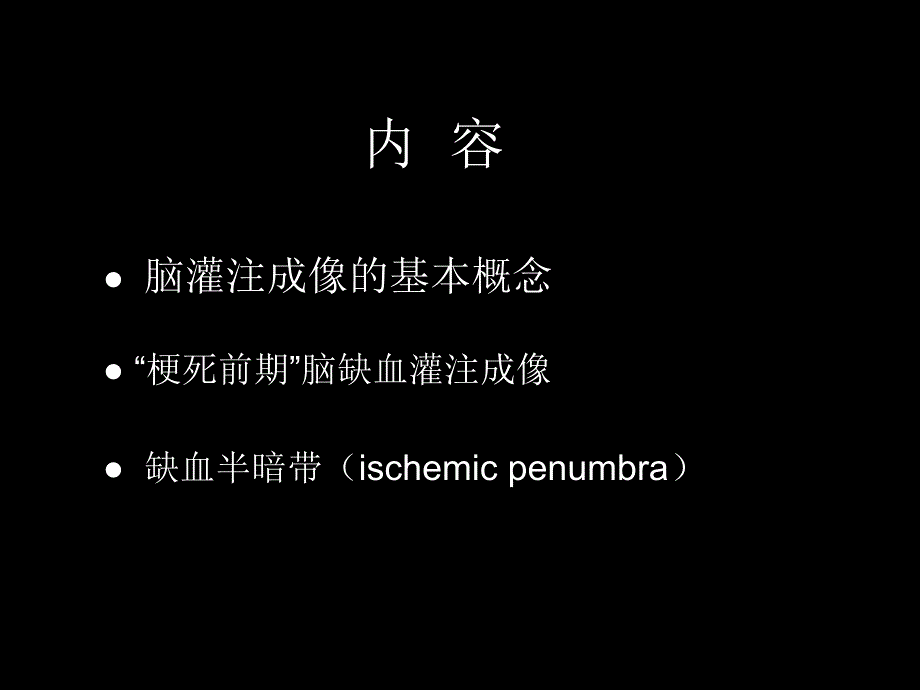 内 容

● 脑灌注成像的基本概念

● “梗死前期”脑缺血灌注成像

● 缺血半暗带（ischemic penumbra）